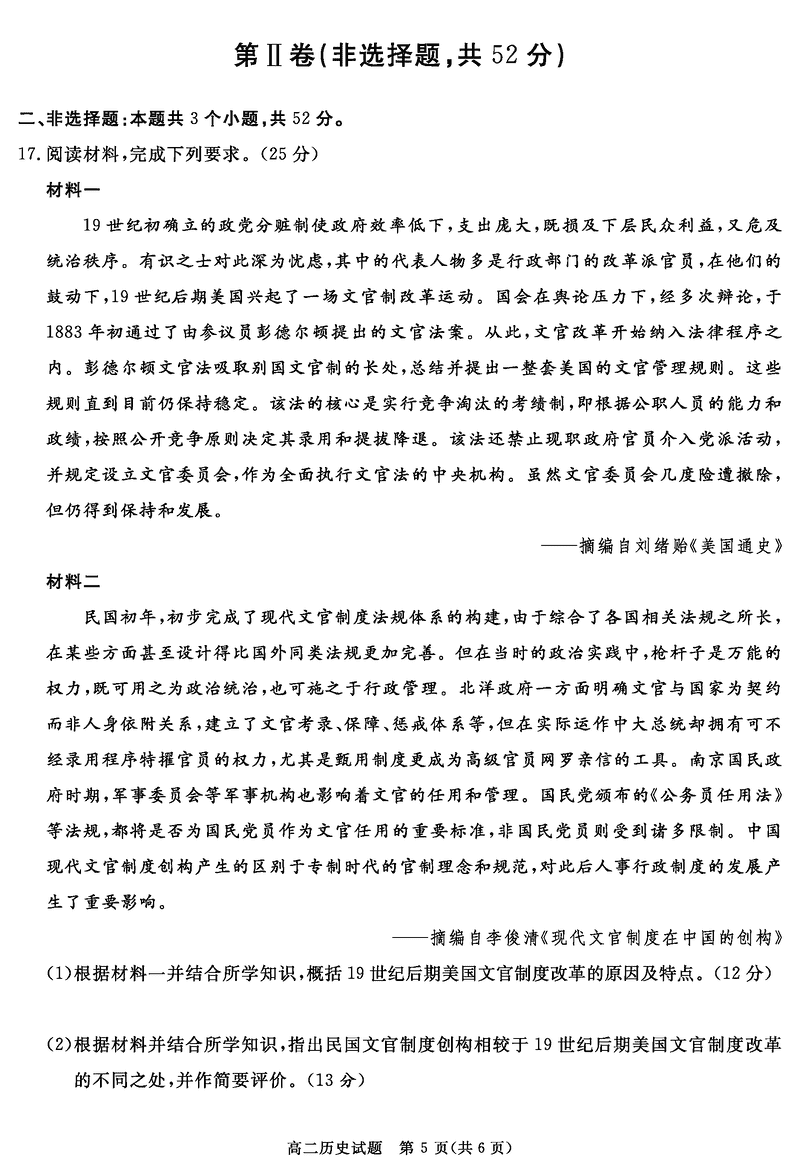 第Ⅱ卷(非选择题,共 52 分)

二、非选择题:本题共 3 个小题,共 52 分。

17.阅读材料,完成下列要求。(25 分)

材料一

19 世纪初确立的政党分赃制使政府效率低下,支出庞大,既损及下层民众利益,又危及统治秩序。有识之士对此深为忧虑,其中的代表人物多是行政部门的改革派官员,在他们的鼓动下,19 世纪后期美国兴起了一场文官制改革运动。国会在舆论压力下,经多次辩论,于 1883 年初通过了由参议员彭德尔顿提出的文官法案。从此,文官改革开始纳入法律程序之内。彭德尔顿文官法吸取别国文官制的长处,总结并提出一整套美国的文官管理规则。这些规则直到目前仍保持稳定。该法的核心是实行竞争淘汰的考绩制,即根据公职人员的能力和政绩,按照公开竞争原则决定其录用和提拔降退。该法还禁止现职政府官员介入党派活动,并规定设立文官委员会,作为全面执行文官法的中央机构。虽然文官委员会几度险遭撤除,但仍得到保持和发展。

——摘编自刘绪贻《美国通史》

材料二

民国初年,初步完成了现代文官制度法规体系的构建,由于综合了各国相关法规之所长,在某些方面甚至设计得比国外同类法规更加完善。但在当时的政治实践中,枪杆子是万能的权力,既可用之为政治统治,也可施之于行政管理。北洋政府一方面明确文官与国家为契约而非人身依附关系,建立了文官考录、保障、惩戒体系等,但在实际运作中大总统却拥有可不经录用程序特擢官员的权力,尤其是甄用制度更成为高级官员网罗亲信的工具。南京国民政府时期,军事委员会等军事机构也影响着文官的任用和管理。国民党颁布的《公务员任用法》等法规,都将是否为国民党员作为文官任用的重要标准,非国民党员则受到诸多限制。中国现代文官制度创构产生的区别于专制时代的官制理念和规范,对此后人事行政制度的发展产生了重要影响。

——摘编自李俊清《现代文官制度在中国的创构》

(1)根据材料一并结合所学知识,概括 19 世纪后期美国文官制度改革的原因及特点。(12 分)

(2)根据材料并结合所学知识,指出民国文官制度创构相较于 19 世纪后期美国文官制度改革的不同之处,并作简要评价。(13 分)

高二历史试题 第 5 页(共 6 页)